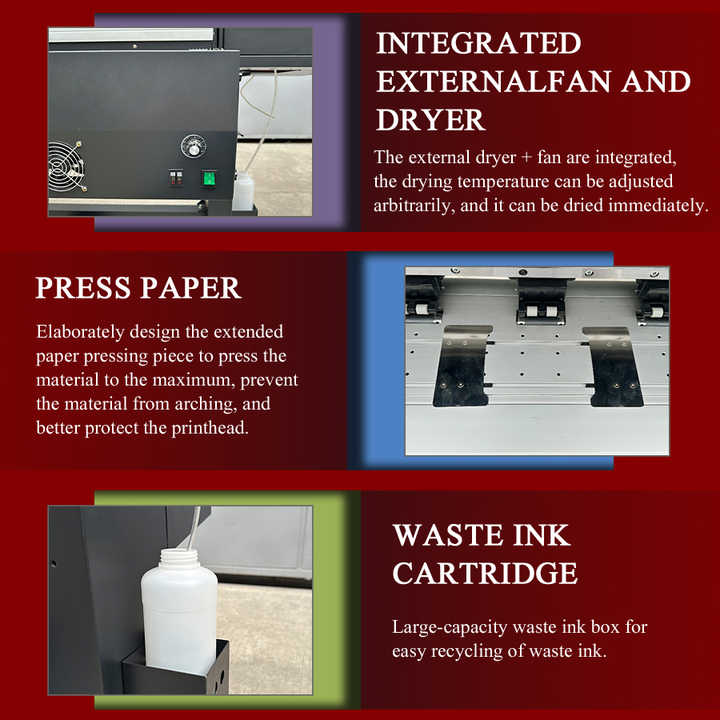 INTEGRATED EXTERNALFAN AND DRYER

The external dryer + fan are integrated, the drying temperature can be adjusted arbitrarily, and it can be dried immediately.

PRESS PAPER

Elaborately design the extended paper pressing piece to press the material to the maximum, prevent the material from arching, and better protect the printhead.

WASTE INK CARTRIDGE

Large-capacity waste ink box for easy recycling of waste ink.